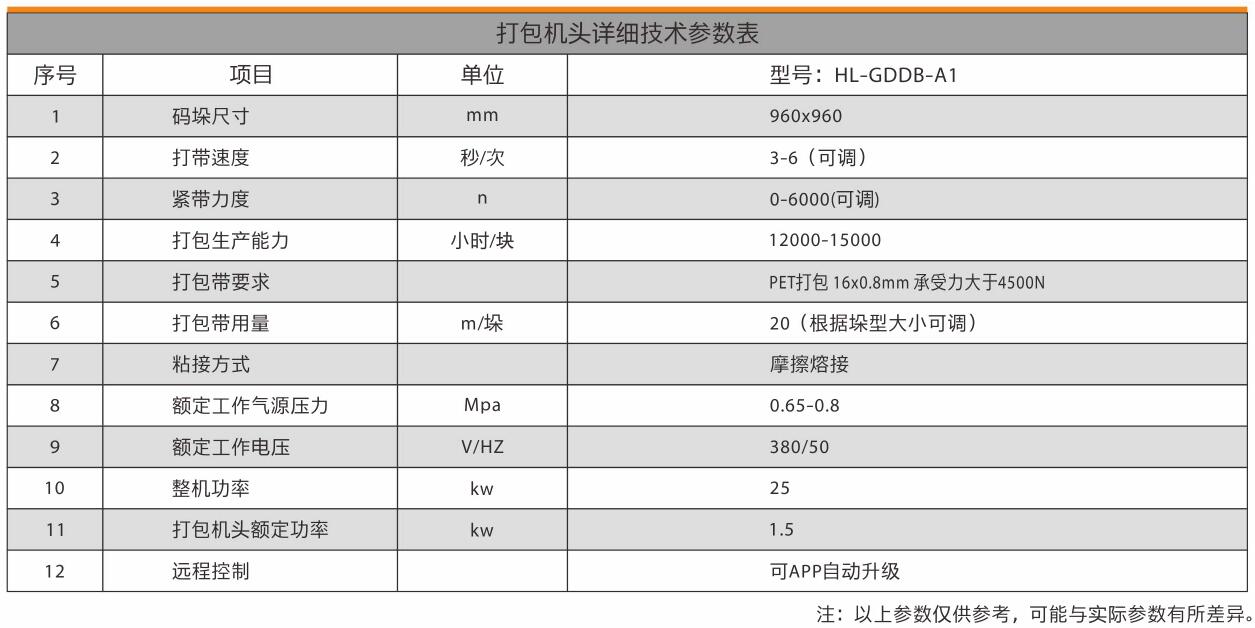 打包机头详细技术参数表

| 序号 | 项目 | 单位 | 型号：HL-GDDB-A1 |
|---|---|---|---|
| 1 | 码垛尺寸 | mm | 960x960 |
| 2 | 打带速度 | 秒/次 | 3-6（可调） |
| 3 | 紧带力度 | n | 0-6000(可调) |
| 4 | 打包生产能力 | 小时/块 | 12000-15000 |
| 5 | 打包带要求 |  | PET打包 16x0.8mm 承受力大于4500N |
| 6 | 打包带用量 | m/垛 | 20（根据垛型大小可调） |
| 7 | 粘接方式 |  | 摩擦熔接 |
| 8 | 额定工作气源压力 | Mpa | 0.65-0.8 |
| 9 | 额定工作电压 | V/HZ | 380/50 |
| 10 | 整机功率 | kw | 25 |
| 11 | 打包机头额定功率 | kw | 1.5 |
| 12 | 远程控制 |  | 可APP自动升级 |

注：以上参数仅供参考，可能与实际参数有所差异。